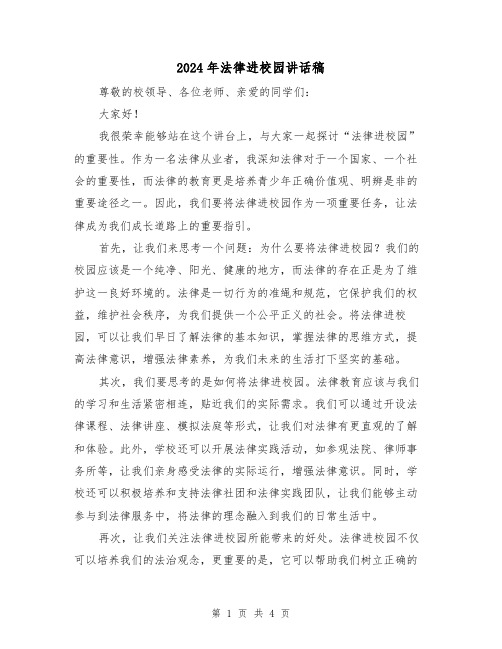 2024年法律进校园讲话稿

尊敬的校领导、各位老师、亲爱的同学们：

大家好！

我很荣幸能够站在这个讲台上，与大家一起探讨“法律进校园”的重要性。作为一名法律从业者，我深知法律对于一个国家、一个社会的重要性，而法律的教育更是培养青少年正确价值观、明辨是非的重要途径之一。因此，我们要将法律进校园作为一项重要任务，让法律成为我们成长道路上的重要指引。

首先，让我们来思考一个问题：为什么要将法律进校园？我们的校园应该是一个纯净、阳光、健康的地方，而法律的存在正是为了维护这一良好环境的。法律是一切行为的准绳和规范，它保护我们的权益，维护社会秩序，为我们提供一个公平正义的社会。将法律进校园，可以让我们早日了解法律的基本知识，掌握法律的思维方式，提高法律意识，增强法律素养，为我们未来的生活打下坚实的基础。

其次，我们要思考的是如何将法律进校园。法律教育应该与我们的学习和生活紧密相连，贴近我们的实际需求。我们可以通过开设法律课程、法律讲座、模拟法庭等形式，让我们对法律有更直观的了解和体验。此外，学校还可以开展法律实践活动，如参观法院、律师事务所等，让我们亲身感受法律的实际运行，增强法律意识。同时，学校还可以积极培养和支持法律社团和法律实践团队，让我们能够主动参与到法律服务中，将法律的理念融入到我们的日常生活中。

再次，让我们关注法律进校园所能带来的好处。法律进校园不仅可以培养我们的法治观念，更重要的是，它可以帮助我们树立正确的

第 1 页 共 4 页